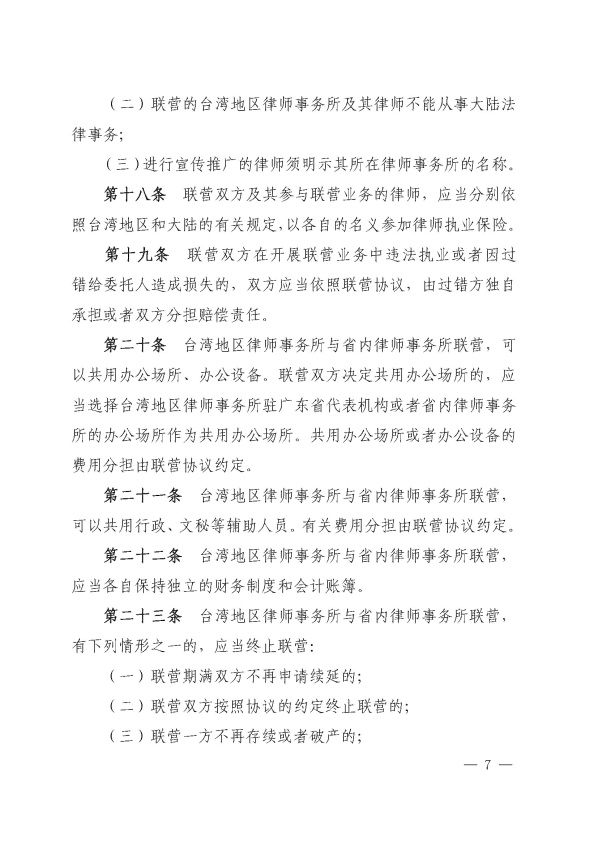 （二）联营的台湾地区律师事务所及其律师不能从事大陆法律事务；

（三）进行宣传推广的律师须明示其所在律师事务所的名称。

第十八条　联营双方及其参与联营业务的律师，应当分别依照台湾地区和大陆的有关规定，以各自的名义参加律师执业保险。

第十九条　联营双方在开展联营业务中违法执业或者因过错给委托人造成损失的，双方应当依照联营协议，由过错方独自承担或者双方分担赔偿责任。

第二十条　台湾地区律师事务所与省内律师事务所联营，可以共用办公场所、办公设备。联营双方决定共用办公场所的，应当选择台湾地区律师事务所驻广东省代表机构或者省内律师事务所的办公场所作为共用办公场所。共用办公场所或者办公设备的费用分担由联营协议约定。

第二十一条　台湾地区律师事务所与省内律师事务所联营，可以共用行政、文秘等辅助人员。有关费用分担由联营协议约定。

第二十二条　台湾地区律师事务所与省内律师事务所联营，应当各自保持独立的财务制度和会计账簿。

第二十三条　台湾地区律师事务所与省内律师事务所联营，有下列情形之一的，应当终止联营：

（一）联营期满双方不再申请续延的；

（二）联营双方按照协议的约定终止联营的；

（三）联营一方不再存续或者破产的；

— 7 —